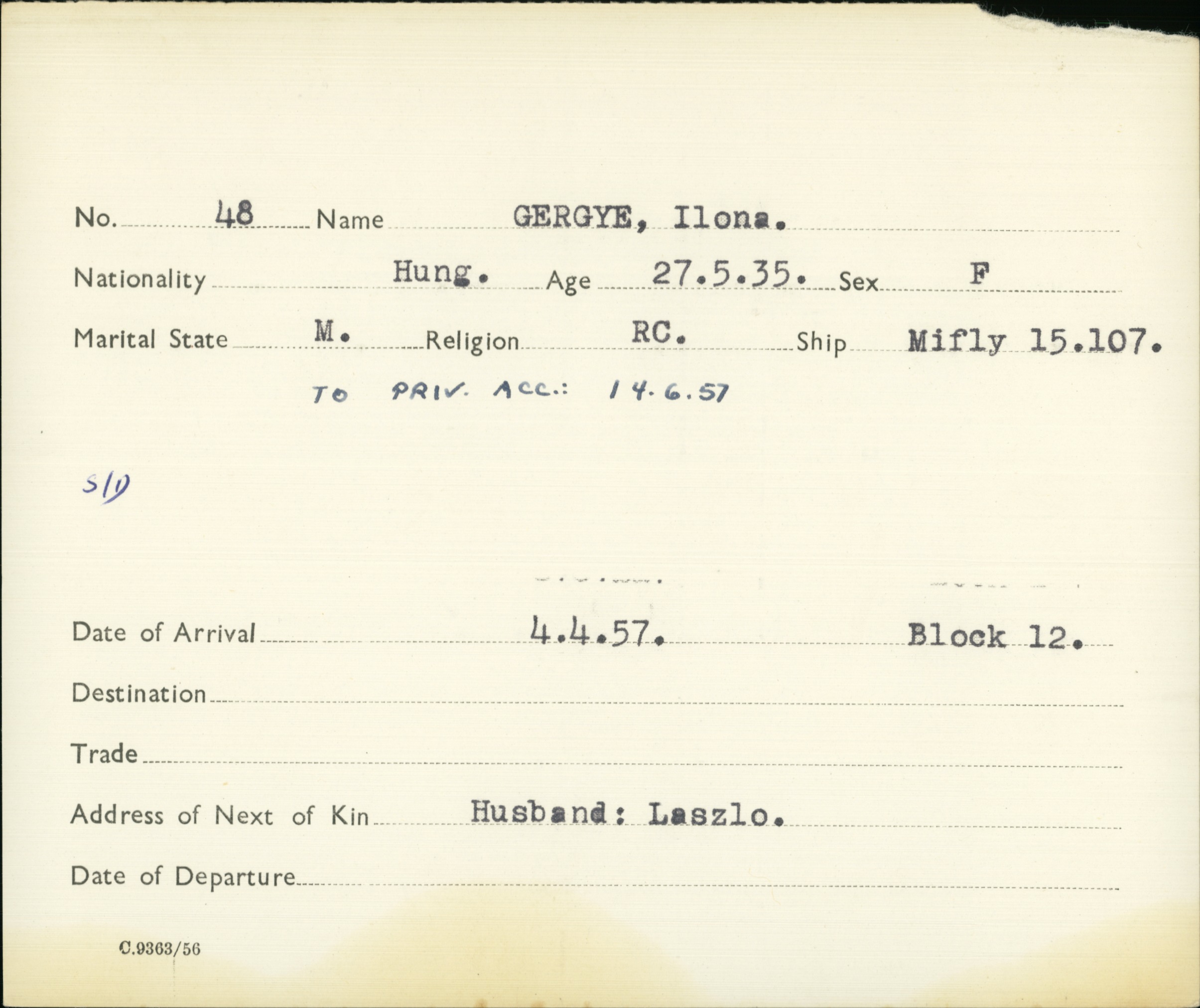 No. 48 Name GERGYE, Ilona.

Nationality Hung. Age 27.5.35. Sex F

Marital State M. Religion RC. Ship Mifly 15.107.

TO PRIV. ACC.: 14.6.57

S/D

Date of Arrival 4.4.57. Block 12.

Destination ____

Trade ____

Address of Next of Kin Husband: Laszlo.

Date of Departure ____

C.9363/56